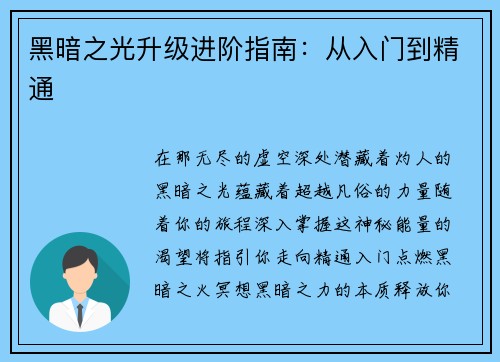 黑暗之光升级进阶指南：从入门到精通

在那无尽的虚空深处潜藏着灼人的黑暗之光蕴藏着超越凡俗的力量随着你的旅程深入掌握这神秘能量的渴望将指引你走向精通入门点燃黑暗之火冥想黑暗之力的本质释放你